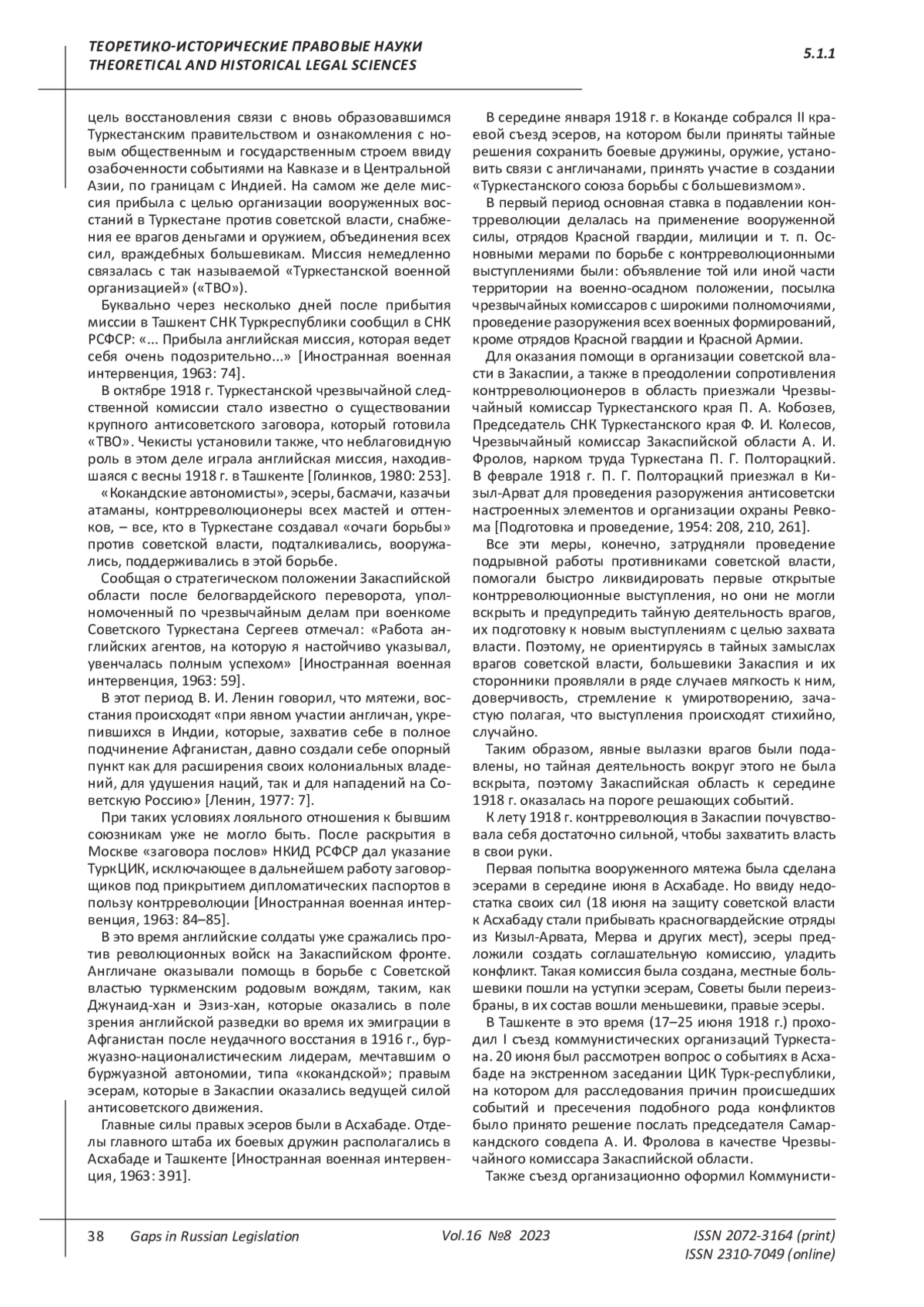 ТЕОРЕТИКО-ИСТОРИЧЕСКИЕ ПРАВОВЫЕ НАУКИ
THEORETICAL AND HISTORICAL LEGAL SCIENCES

5.1.1

цель восстановления связи с вновь образовавшимся Туркестанским правительством и ознакомления с новым общественным и государственным строем ввиду озабоченности событиями на Кавказе и в Центральной Азии, по границам с Индией. На самом же деле миссия прибыла с целью организации вооруженных восстаний в Туркестане против советской власти, снабжения ее врагов деньгами и оружием, объединения всех сил, враждебных большевикам. Миссия немедленно связалась с так называемой «Туркестанской военной организацией» («ТВО»).

Буквально через несколько дней после прибытия миссии в Ташкент СНК Туркреспублики сообщил в СНК РСФСР: «... Прибыла английская миссия, которая ведет себя очень подозрительно...» [Иностранная военная интервенция, 1963: 74].

В октябре 1918 г. Туркестанской чрезвычайной следственной комиссии стало известно о существовании крупного антисоветского заговора, который готовила «ТВО». Чекисты установили также, что неблаговидную роль в этом деле играла английская миссия, находившаяся с весны 1918 г. в Ташкенте [Голинков, 1980: 253].

«Кокандские автономисты», эсеры, басмачи, казачьи атаманы, контрреволюционеры всех мастей и оттенков, – все, кто в Туркестане создавал «очаги борьбы» против советской власти, подталкивались, вооружались, поддерживались в этой борьбе.

Сообщая о стратегическом положении Закаспийской области после белогвардейского переворота, уполномоченный по чрезвычайным делам при военкоме Советского Туркестана Сергеев отмечал: «Работа английских агентов, на которую я настойчиво указывал, увенчалась полным успехом» [Иностранная военная интервенция, 1963: 59].

В этот период В. И. Ленин говорил, что мятежи, восстания происходят «при явном участии англичан, укрепившихся в Индии, которые, захватив себе в полное подчинение Афганистан, давно создали себе опорный пункт как для расширения своих колониальных владений, для удушения наций, так и для нападений на Советскую Россию» [Ленин, 1977: 7].

При таких условиях лояльного отношения к бывшим союзникам уже не могло быть. После раскрытия в Москве «заговора послов» НКИД РСФСР дал указание ТуркЦИК, исключающее в дальнейшем работу заговорщиков под прикрытием дипломатических паспортов в пользу контрреволюции [Иностранная военная интервенция, 1963: 84–85].

В это время английские солдаты уже сражались против революционных войск на Закаспийском фронте. Англичане оказывали помощь в борьбе с Советской властью туркменским родовым вождям, таким, как Джунаид-хан и Эзиз-хан, которые оказались в поле зрения английской разведки во время их эмиграции в Афганистан после неудачного восстания в 1916 г., буржуазно-националистическим лидерам, мечтавшим о буржуазной автономии, типа «кокандской»; правым эсерам, которые в Закаспии оказались ведущей силой антисоветского движения.

Главные силы правых эсеров были в Асхабаде. Отделы главного штаба их боевых дружин располагались в Асхабаде и Ташкенте [Иностранная военная интервенция, 1963: 391].

В середине января 1918 г. в Коканде собрался II краевой съезд эсеров, на котором были приняты тайные решения сохранить боевые дружины, оружие, установить связи с англичанами, принять участие в создании «Туркестанского союза борьбы с большевизмом».

В первый период основная ставка в подавлении контрреволюции делалась на применение вооруженной силы, отрядов Красной гвардии, милиции и т. п. Основными мерами по борьбе с контрреволюционными выступлениями были: объявление той или иной части территории на военно-осадном положении, посылка чрезвычайных комиссаров с широкими полномочиями, проведение разоружения всех военных формирований, кроме отрядов Красной гвардии и Красной Армии.

Для оказания помощи в организации советской власти в Закаспии, а также в преодолении сопротивления контрреволюционеров в область приезжали Чрезвычайный комиссар Туркестанского края П. А. Кобозев, Председатель СНК Туркестанского края Ф. И. Колесов, Чрезвычайный комиссар Закаспийской области А. И. Фролов, нарком труда Туркестана П. Г. Полторацкий. В феврале 1918 г. П. Г. Полторацкий приезжал в Кизыл-Арват для проведения разоружения антисоветски настроенных элементов и организации охраны Ревкома [Подготовка и проведение, 1954: 208, 210, 261].

Все эти меры, конечно, затрудняли проведение подрывной работы противниками советской власти, помогали быстро ликвидировать первые открытые контрреволюционные выступления, но они не могли вскрыть и предупредить тайную деятельность врагов, их подготовку к новым выступлениям с целью захвата власти. Поэтому, не ориентируясь в тайных замыслах врагов советской власти, большевики Закаспия и их сторонники проявляли в ряде случаев мягкость к ним, доверчивость, стремление к умиротворению, зачастую полагая, что выступления происходят стихийно, случайно.

Таким образом, явные вылазки врагов были подавлены, но тайная деятельность вокруг этого не была вскрыта, поэтому Закаспийская область к середине 1918 г. оказалась на пороге решающих событий.

К лету 1918 г. контрреволюция в Закаспии почувствовала себя достаточно сильной, чтобы захватить власть в свои руки.

Первая попытка вооруженного мятежа была сделана эсерами в середине июня в Асхабаде. Но ввиду недостатка своих сил (18 июня на защиту советской власти к Асхабаду стали прибывать красногвардейские отряды из Кизыл-Арвата, Мерва и других мест), эсеры предложили создать соглашательную комиссию, уладить конфликт. Такая комиссия была создана, местные большевики пошли на уступки эсерам, Советы были переизбраны, в их состав вошли меньшевики, правые эсеры.

В Ташкенте в это время (17–25 июня 1918 г.) проходил I съезд коммунистических организаций Туркестана. 20 июня был рассмотрен вопрос о событиях в Асхабаде на экстренном заседании ЦИК Турк-республики, на котором для расследования причин происшедших событий и пресечения подобного рода конфликтов было принято решение послать председателя Самаркандского совдепа А. И. Фролова в качестве Чрезвычайного комиссара Закаспийской области.

Также съезд организационно оформил Коммунисти-

38 Gaps in Russian Legislation Vol.16 №8 2023 ISSN 2072-3164 (print)
ISSN 2310-7049 (online)